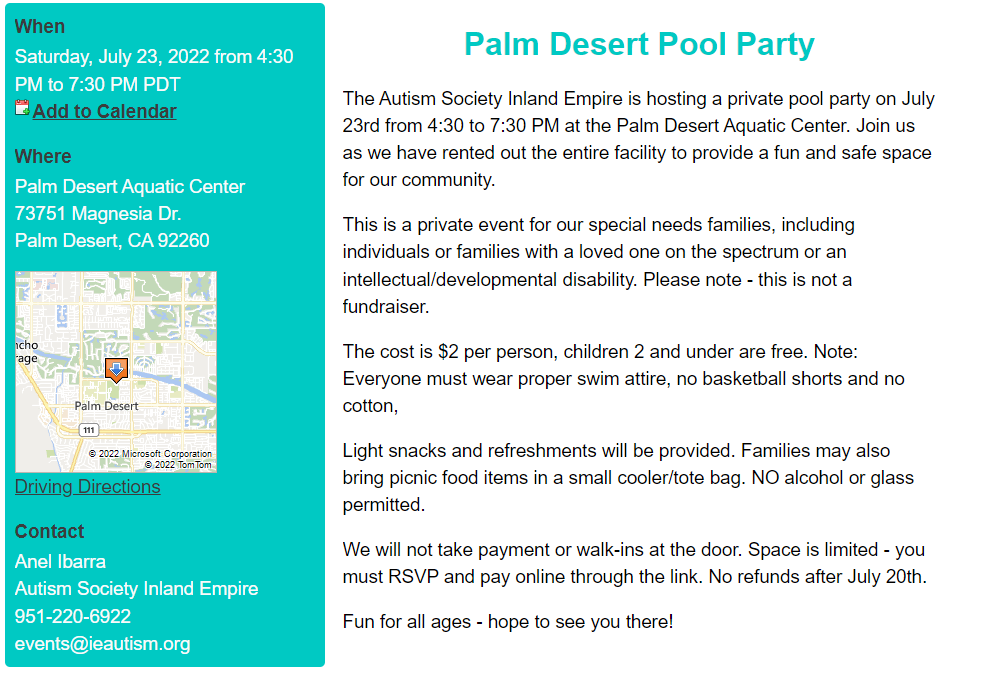 When
Saturday, July 23, 2022 from 4:30 PM to 7:30 PM PDT
Add to Calendar

Where
Palm Desert Aquatic Center
73751 Magnesia Dr.
Palm Desert, CA 92260

ncho
rage
Palm Desert
111
© 2022 Microsoft Corporation
© 2022 TomTom

Driving Directions

Contact
Anel Ibarra
Autism Society Inland Empire
951-220-6922
events@ieautism.org

Palm Desert Pool Party

The Autism Society Inland Empire is hosting a private pool party on July 23rd from 4:30 to 7:30 PM at the Palm Desert Aquatic Center. Join us as we have rented out the entire facility to provide a fun and safe space for our community.

This is a private event for our special needs families, including individuals or families with a loved one on the spectrum or an intellectual/developmental disability. Please note - this is not a fundraiser.

The cost is $2 per person, children 2 and under are free. Note: Everyone must wear proper swim attire, no basketball shorts and no cotton,

Light snacks and refreshments will be provided. Families may also bring picnic food items in a small cooler/tote bag. NO alcohol or glass permitted.

We will not take payment or walk-ins at the door. Space is limited - you must RSVP and pay online through the link. No refunds after July 20th.

Fun for all ages - hope to see you there!